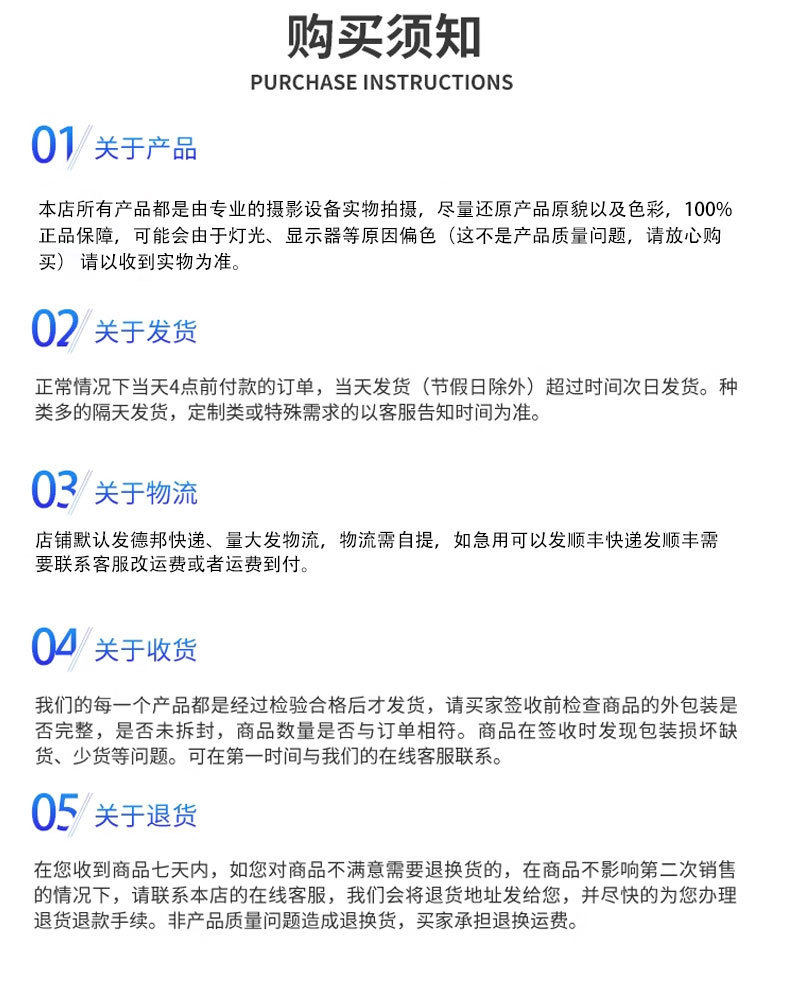 购买须知
PURCHASE INSTRUCTIONS

01 关于产品

本店所有产品都是由专业的摄影设备实物拍摄，尽量还原产品原貌以及色彩，100%正品保障，可能会由于灯光、显示器等原因偏色（这不是产品质量问题，请放心购买）请以收到实物为准。

02 关于发货

正常情况下当天4点前付款的订单，当天发货（节假日除外）超过时间次日发货。种类多的隔天发货，定制类或特殊需求的以客服告知时间为准。

03 关于物流

店铺默认发德邦快递、量大发物流，物流需自提，如急用可以发顺丰快递发顺丰需要联系客服改运费或者运费到付。

04 关于收货

我们的每一个产品都是经过检验合格后才发货，请买家签收前检查商品的外包装是否完整，是否未拆封，商品数量是否与订单相符。商品在签收时发现包装损坏缺货、少货等问题。可在第一时间与我们的在线客服联系。

05 关于退货

在您收到商品七天内，如您对商品不满意需要退换货的，在商品不影响第二次销售的情况下，请联系本店的在线客服，我们会将退货地址发给您，并尽快的为您办理退货退款手续。非产品质量问题造成退换货，买家承担退换运费。